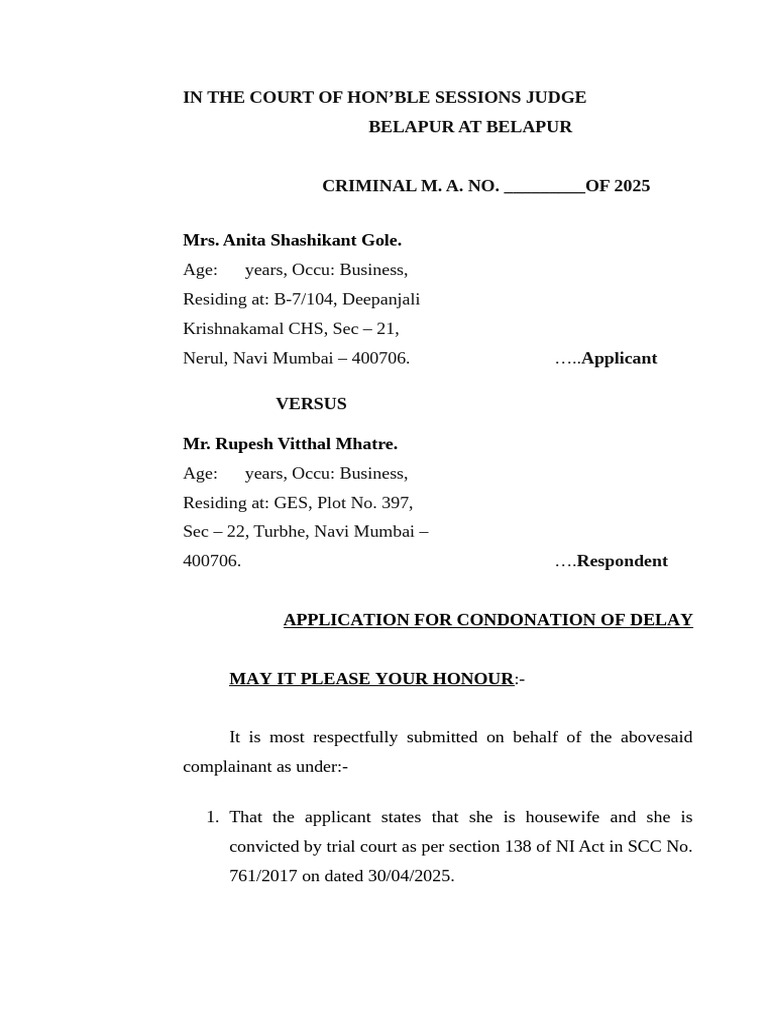 IN THE COURT OF HON'BLE SESSIONS JUDGE
BELAPUR AT BELAPUR

CRIMINAL M. A. NO. ____OF 2025

Mrs. Anita Shashikant Gole.
Age: years, Occu: Business,
Residing at: B-7/104, Deepanjali
Krishnakamal CHS, Sec – 21,
Nerul, Navi Mumbai – 400706. …..Applicant

VERSUS

Mr. Rupesh Vitthal Mhatre.
Age: years, Occu: Business,
Residing at: GES, Plot No. 397,
Sec – 22, Turbhe, Navi Mumbai –
400706. ….Respondent

APPLICATION FOR CONDONATION OF DELAY

MAY IT PLEASE YOUR HONOUR:-

It is most respectfully submitted on behalf of the abovesaid complainant as under:-

1. That the applicant states that she is housewife and she is convicted by trial court as per section 138 of NI Act in SCC No. 761/2017 on dated 30/04/2025.